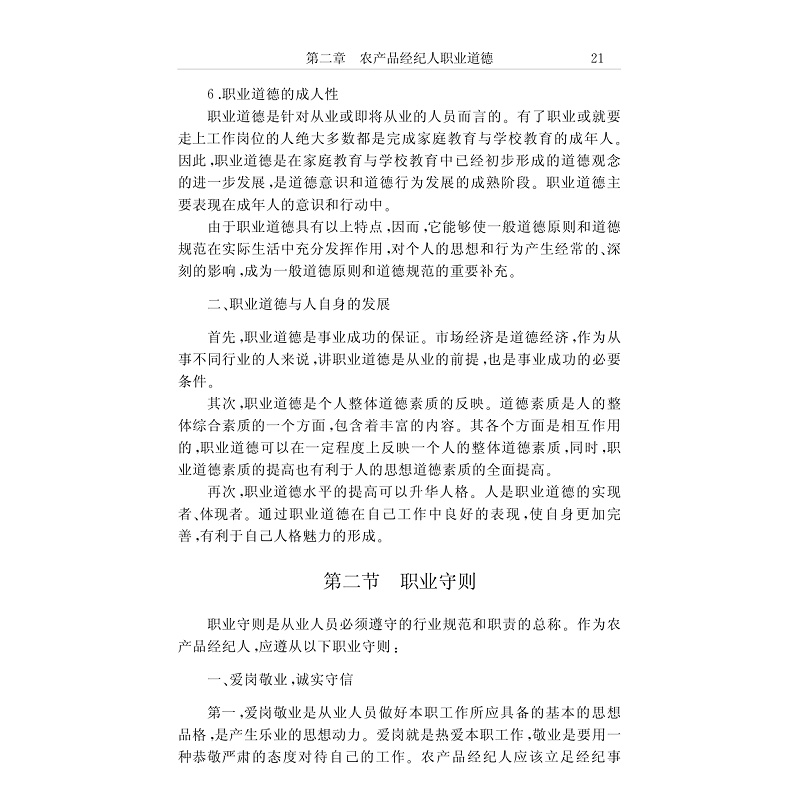 第二章 农产品经纪人职业道德 21

6.职业道德的成人性

职业道德是针对从业或即将从业的人员而言的。有了职业或就要走上工作岗位的人绝大多数都是完成家庭教育与学校教育的成年人。因此,职业道德是在家庭教育与学校教育中已经初步形成的道德观念的进一步发展,是道德意识和道德行为发展的成熟阶段。职业道德主要表现在成年人的意识和行动中。

由于职业道德具有以上特点,因而,它能够使一般道德原则和道德规范在实际生活中充分发挥作用,对个人的思想和行为产生经常的、深刻的影响,成为一般道德原则和道德规范的重要补充。

二、职业道德与人自身的发展

首先,职业道德是事业成功的保证。市场经济是道德经济,作为从事不同行业的人来说,讲职业道德是从业的前提,也是事业成功的必要条件。

其次,职业道德是个人整体道德素质的反映。道德素质是人的整体综合素质的一个方面,包含着丰富的内容。其各个方面是相互作用的,职业道德可以在一定程度上反映一个人的整体道德素质,同时,职业道德素质的提高也有利于人的思想道德素质的全面提高。

再次,职业道德水平的提高可以升华人格。人是职业道德的实现者、体现者。通过职业道德在自己工作中良好的表现,使自身更加完善,有利于自己人格魅力的形成。

第二节 职业守则

职业守则是从业人员必须遵守的行业规范和职责的总称。作为农产品经纪人,应遵从以下职业守则:

一、爱岗敬业,诚实守信

第一,爱岗敬业是从业人员做好本职工作所应具备的基本的思想品格,是产生乐业的思想动力。爱岗就是热爱本职工作,敬业是要用一种恭敬严肃的态度对待自己的工作。农产品经纪人应该立足经纪事